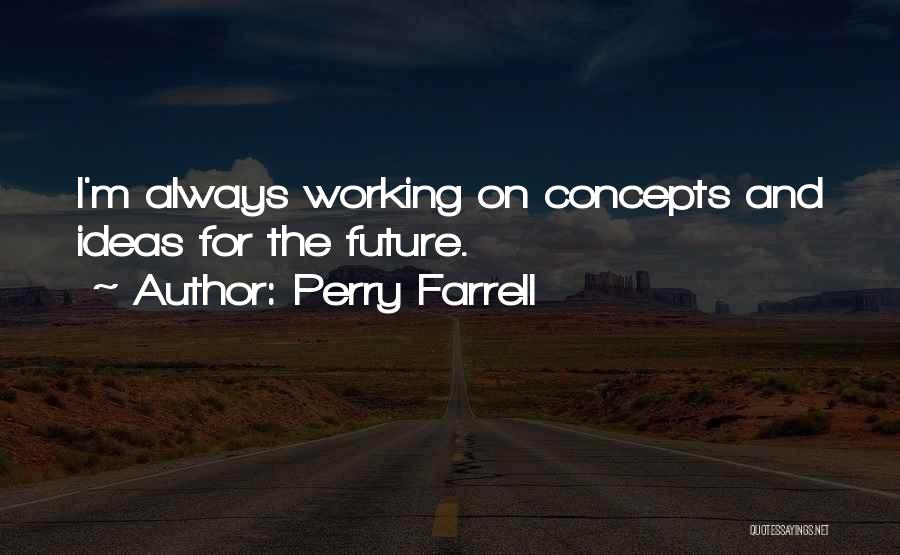 I'm always working on concepts and ideas for the future.

~ Author: Perry Farrell

QUOTESSAYINGS.NET